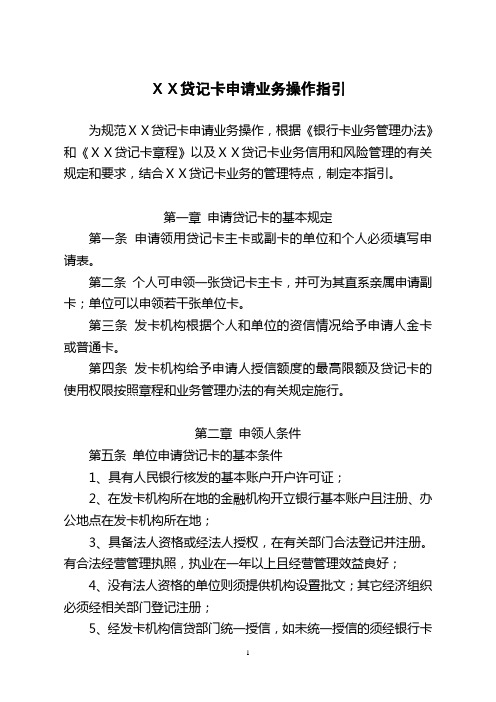 ＸＸ贷记卡申请业务操作指引

为规范ＸＸ贷记卡申请业务操作，根据《银行卡业务管理办法》和《ＸＸ贷记卡章程》以及ＸＸ贷记卡业务信用和风险管理的有关规定和要求，结合ＸＸ贷记卡业务的管理特点，制定本指引。

第一章 申请贷记卡的基本规定

第一条 申请领用贷记卡主卡或副卡的单位和个人必须填写申请表。

第二条 个人可申领一张贷记卡主卡，并可为其直系亲属申请副卡；单位可以申领若干张单位卡。

第三条 发卡机构根据个人和单位的资信情况给予申请人金卡或普通卡。

第四条 发卡机构给予申请人授信额度的最高限额及贷记卡的使用权限按照章程和业务管理办法的有关规定施行。

第二章 申领人条件

第五条 单位申请贷记卡的基本条件

1、具有人民银行核发的基本账户开户许可证；

2、在发卡机构所在地的金融机构开立银行基本账户且注册、办公地点在发卡机构所在地；

3、具备法人资格或经法人授权，在有关部门合法登记并注册。有合法经营管理执照，执业在一年以上且经营管理效益良好；

4、没有法人资格的单位则须提供机构设置批文；其它经济组织必须经相关部门登记注册；

5、经发卡机构信贷部门统一授信，如未统一授信的须经银行卡

1